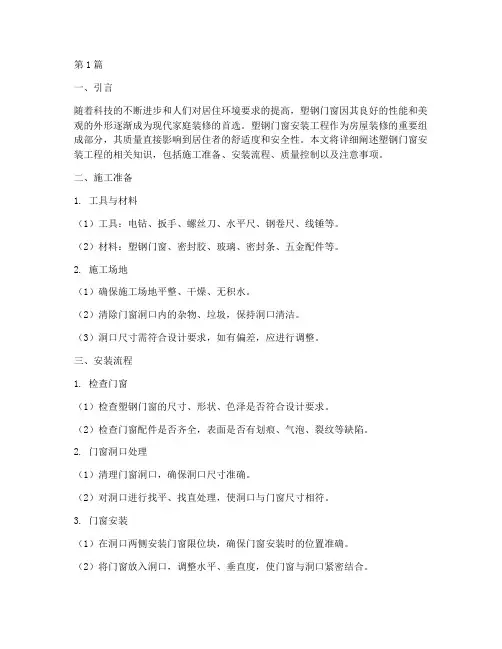 第1篇

一、引言

随着科技的不断进步和人们对居住环境要求的提高，塑钢门窗因其良好的性能和美观的外形逐渐成为现代家庭装修的首选。塑钢门窗安装工程作为房屋装修的重要组成部分，其质量直接影响到居住者的舒适度和安全性。本文将详细阐述塑钢门窗安装工程的相关知识，包括施工准备、安装流程、质量控制以及注意事项。

二、施工准备

1. 工具与材料

（1）工具：电钻、扳手、螺丝刀、水平尺、钢卷尺、线锤等。

（2）材料：塑钢门窗、密封胶、玻璃、密封条、五金配件等。

2. 施工场地

（1）确保施工场地平整、干燥、无积水。

（2）清除门窗洞口内的杂物、垃圾，保持洞口清洁。

（3）洞口尺寸需符合设计要求，如有偏差，应进行调整。

三、安装流程

1. 检查门窗

（1）检查塑钢门窗的尺寸、形状、色泽是否符合设计要求。

（2）检查门窗配件是否齐全，表面是否有划痕、气泡、裂纹等缺陷。

2. 门窗洞口处理

（1）清理门窗洞口，确保洞口尺寸准确。

（2）对洞口进行找平、找直处理，使洞口与门窗尺寸相符。

3. 门窗安装

（1）在洞口两侧安装门窗限位块，确保门窗安装时的位置准确。

（2）将门窗放入洞口，调整水平、垂直度，使门窗与洞口紧密结合。